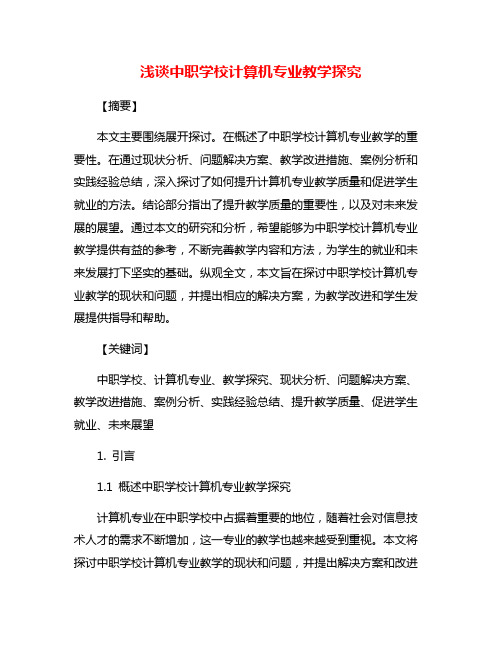 浅谈中职学校计算机专业教学探究

【摘要】

本文主要围绕展开探讨。在概述了中职学校计算机专业教学的重要性。在通过现状分析、问题解决方案、教学改进措施、案例分析和实践经验总结，深入探讨了如何提升计算机专业教学质量和促进学生就业的方法。结论部分指出了提升教学质量的重要性，以及对未来发展的展望。通过本文的研究和分析，希望能够为中职学校计算机专业教学提供有益的参考，不断完善教学内容和方法，为学生的就业和未来发展打下坚实的基础。纵观全文，本文旨在探讨中职学校计算机专业教学的现状和问题，并提出相应的解决方案，为教学改进和学生发展提供指导和帮助。

【关键词】

中职学校、计算机专业、教学探究、现状分析、问题解决方案、教学改进措施、案例分析、实践经验总结、提升教学质量、促进学生就业、未来展望

1. 引言

1.1 概述中职学校计算机专业教学探究

计算机专业在中职学校中占据着重要的地位，随着社会对信息技术人才的需求不断增加，这一专业的教学也越来越受到重视。本文将探讨中职学校计算机专业教学的现状和问题，并提出解决方案和改进